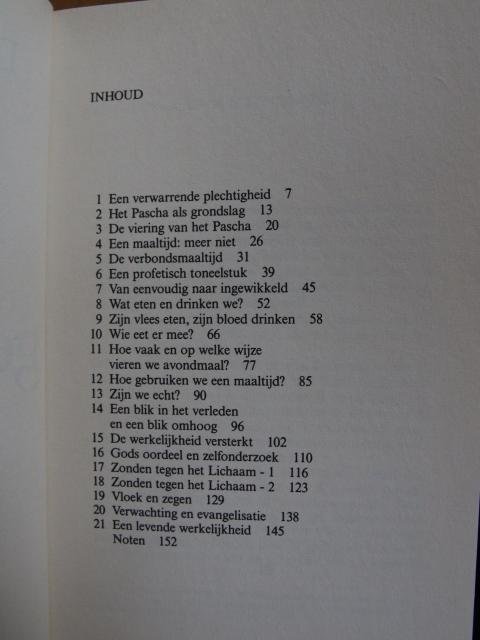 INHOUD

1 Een verwarrende plechtigheid 7
2 Het Pascha als grondslag 13
3 De viering van het Pascha 20
4 Een maaltijd: meer niet 26
5 De verbondsmaaltijd 31
6 Een profetisch toneelstuk 39
7 Van eenvoudig naar ingewikkeld 45
8 Wat eten en drinken we? 52
9 Zijn vlees eten, zijn bloed drinken 58
10 Wie eet er mee? 66
11 Hoe vaak en op welke wijze vieren we avondmaal? 77
12 Hoe gebruiken we een maaltijd? 85
13 Zijn we echt? 90
14 Een blik in het verleden en een blik omhoog 96
15 De werkelijkheid versterkt 102
16 Gods oordeel en zelfonderzoek 110
17 Zonden tegen het Lichaam - 1 116
18 Zonden tegen het Lichaam - 2 123
19 Vloek en zegen 129
20 Verwachting en evangelisatie 138
21 Een levende werkelijkheid 145
Noten 152